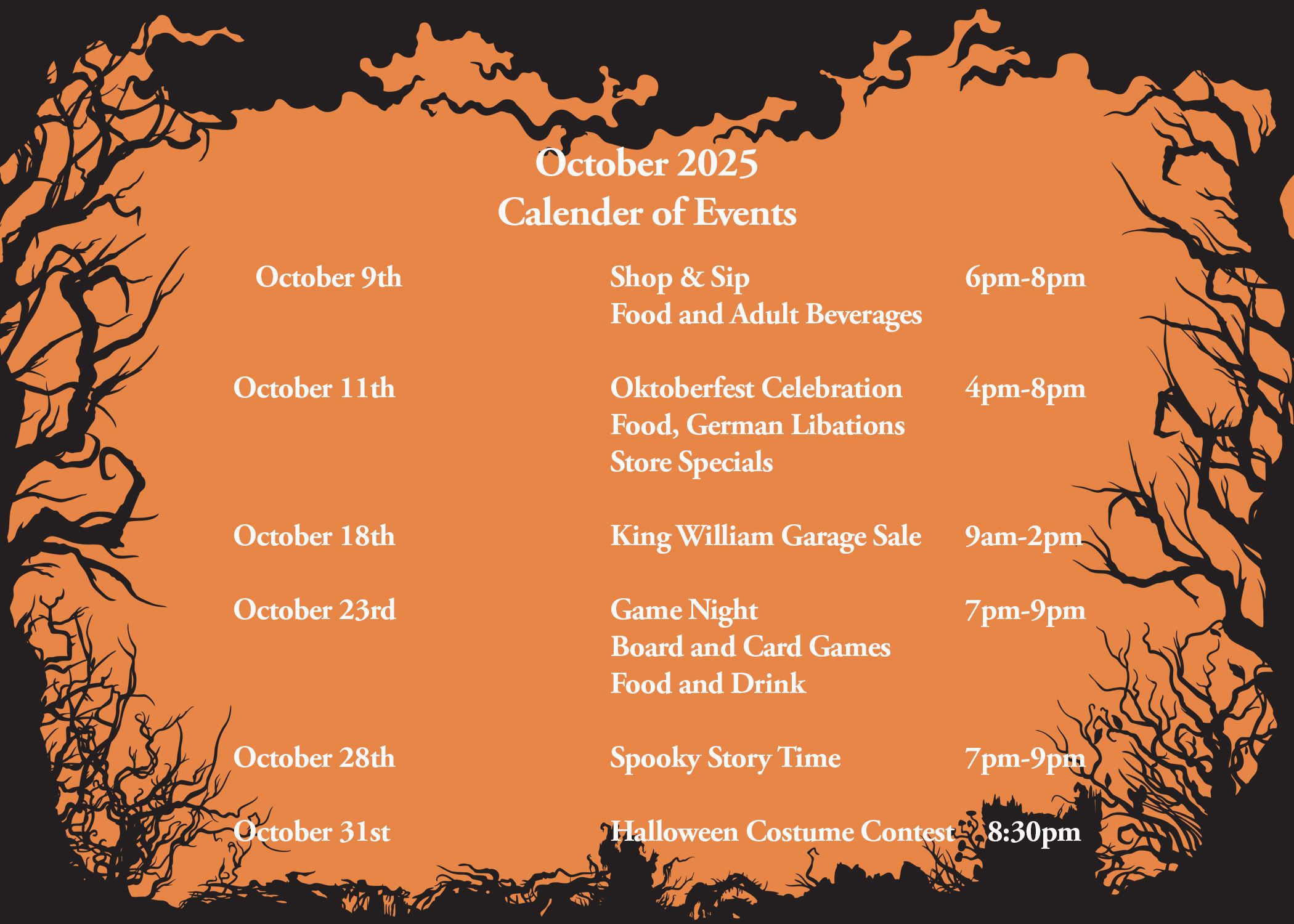 October 2025
Calender of Events

October 9th
Shop & Sip
Food and Adult Beverages
6pm-8pm

October 11th
Oktoberfest Celebration
Food, German Libations
Store Specials
4pm-8pm

October 18th
King William Garage Sale
9am-2pm

October 23rd
Game Night
Board and Card Games
Food and Drink
7pm-9pm

October 28th
Spooky Story Time
7pm-9pm

October 31st
Halloween Costume Contest
8:30pm